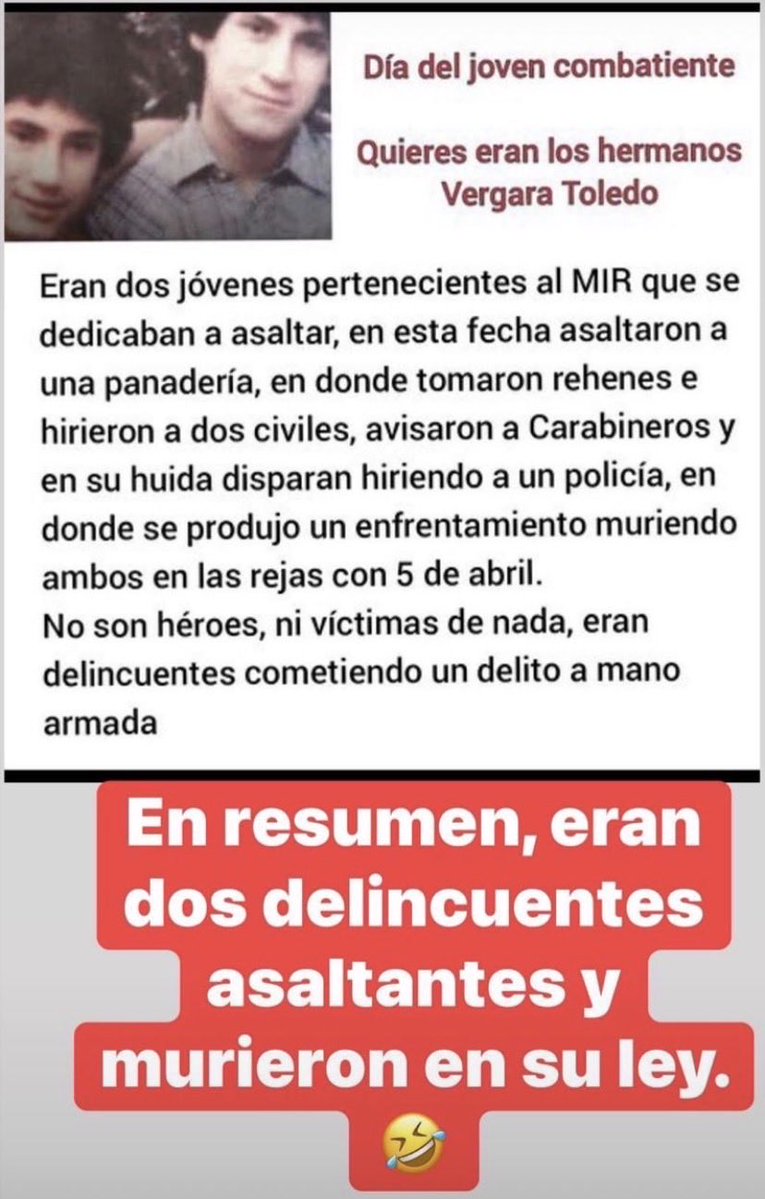 Día del joven combatiente

Quieres eran los hermanos Vergara Toledo

Eran dos jóvenes pertenecientes al MIR que se dedicaban a asaltar, en esta fecha asaltaron a una panadería, en donde tomaron rehenes e hirieron a dos civiles, avisaron a Carabineros y en su huida disparan hiriendo a un policía, en donde se produjo un enfrentamiento muriendo ambos en las rejas con 5 de abril.
No son héroes, ni víctimas de nada, eran delincuentes cometiendo un delito a mano armada

En resumen, eran dos delincuentes asaltantes y murieron en su ley.
🤣